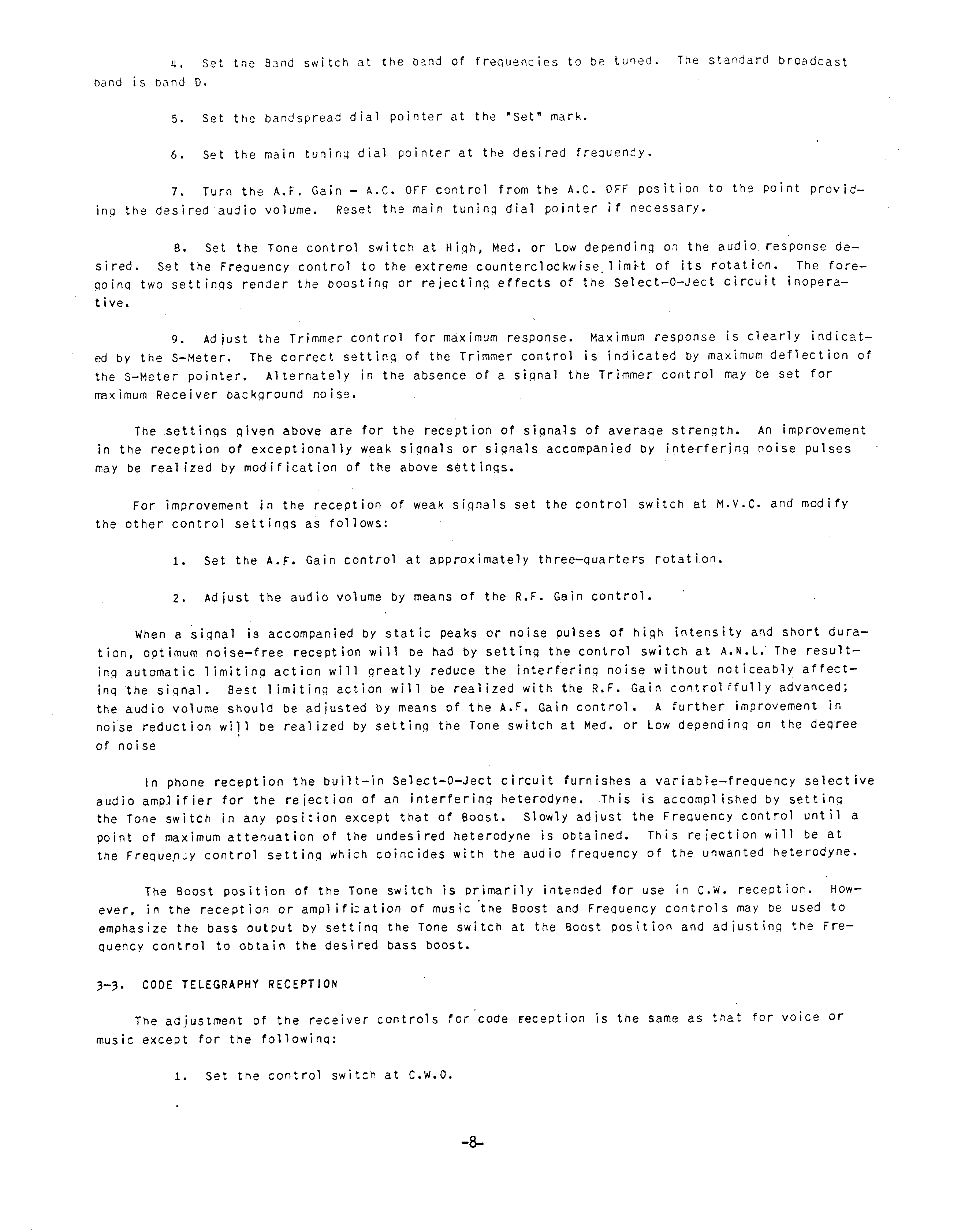 4. Set the Band switch at the band of frequencies to be tuned. The standard broadcast band is band D.

5. Set the bandspread dial pointer at the "Set" mark.

6. Set the main tuning dial pointer at the desired frequency.

7. Turn the A.F. Gain - A.C. OFF control from the A.C. OFF position to the point providing the desired audio volume. Reset the main tuning dial pointer if necessary.

8. Set the Tone control switch at High, Med. or Low depending on the audio response desired. Set the Frequency control to the extreme counterclockwise limit of its rotation. The foregoing two settings render the boosting or rejecting effects of the Select-O-Ject circuit inoperative.

9. Adjust the Trimmer control for maximum response. Maximum response is clearly indicated by the S-Meter. The correct setting of the Trimmer control is indicated by maximum deflection of the S-Meter pointer. Alternately in the absence of a signal the Trimmer control may be set for maximum Receiver background noise.

The settings given above are for the reception of signals of average strength. An improvement in the reception of exceptionally weak signals or signals accompanied by interfering noise pulses may be realized by modification of the above settings.

For improvement in the reception of weak signals set the control switch at M.V.C. and modify the other control settings as follows:

1. Set the A.F. Gain control at approximately three-quarters rotation.

2. Adjust the audio volume by means of the R.F. Gain control.

When a signal is accompanied by static peaks or noise pulses of high intensity and short duration, optimum noise-free reception will be had by setting the control switch at A.N.L. The resulting automatic limiting action will greatly reduce the interfering noise without noticeably affecting the signal. Best limiting action will be realized with the R.F. Gain control fully advanced; the audio volume should be adjusted by means of the A.F. Gain control. A further improvement in noise reduction will be realized by setting the Tone switch at Med. or Low depending on the degree of noise

In phone reception the built-in Select-O-Ject circuit furnishes a variable-frequency selective audio amplifier for the rejection of an interfering heterodyne. This is accomplished by setting the Tone switch in any position except that of Boost. Slowly adjust the Frequency control until a point of maximum attenuation of the undesired heterodyne is obtained. This rejection will be at the Frequency control setting which coincides with the audio frequency of the unwanted heterodyne.

The Boost position of the Tone switch is primarily intended for use in C.W. reception. However, in the reception or amplification of music the Boost and Frequency controls may be used to emphasize the bass output by setting the Tone switch at the Boost position and adjusting the Frequency control to obtain the desired bass boost.

3-3. CODE TELEGRAPHY RECEPTION

The adjustment of the receiver controls for code reception is the same as that for voice or music except for the following:

1. Set the control switch at C.W.O.

-8-